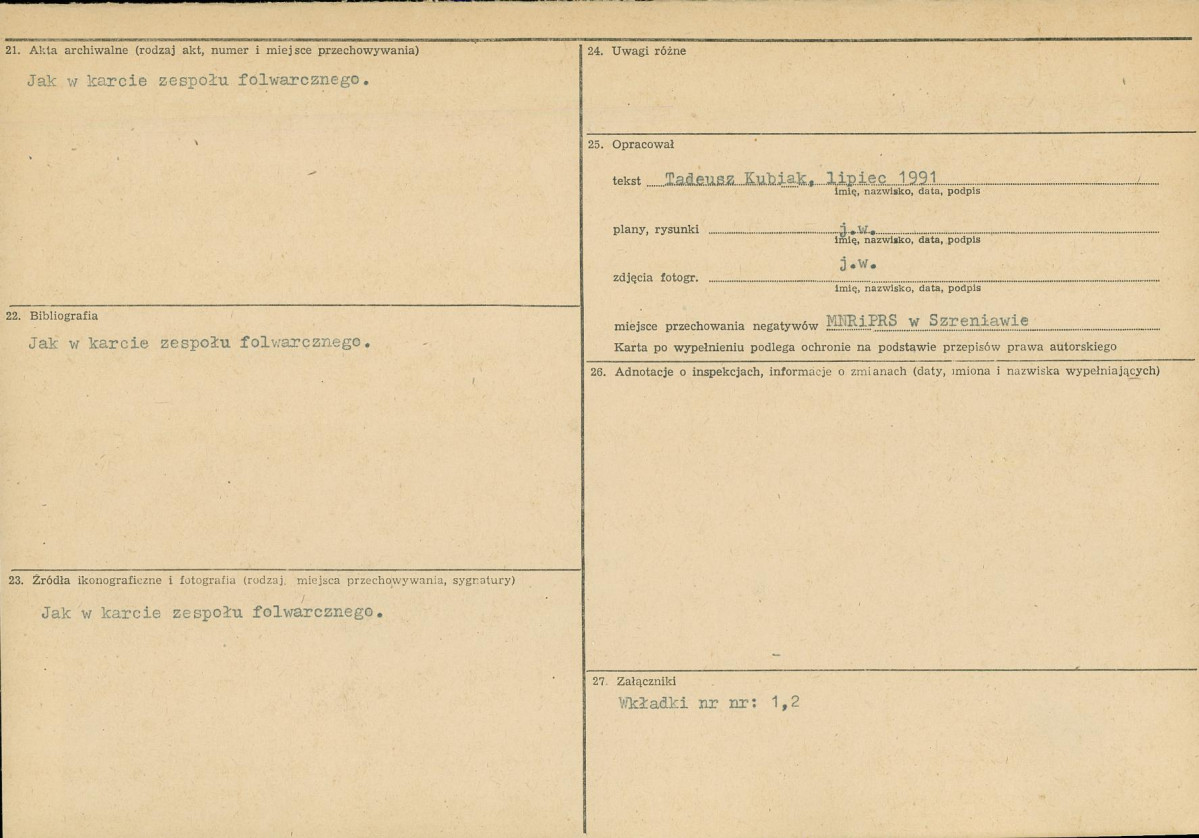 21. Akta archiwalne (rodzaj akt, numer i miejsce przechowywania)

Jak w karcie zespołu folwarcznego.

22. Bibliografia

Jak w karcie zespołu folwarcznego.

23. Źródła ikonograficzne i fotografia (rodzaj, miejsca przechowywania, sygnatury)

Jak w karcie zespołu folwarcznego.

24. Uwagi różne

25. Opracował

tekst Tadeusz Kubiak, lipiec 1991
imię, nazwisko, data, podpis

plany, rysunki j.w.
imię, nazwisko, data, podpis

zdjęcia fotogr. j.w.
imię, nazwisko, data, podpis

miejsce przechowania negatywów MNRiPRS w Szreniawie

Karta po wypełnieniu podlega ochronie na podstawie przepisów prawa autorskiego

26. Adnotacje o inspekcjach, informacje o zmianach (daty, imiona i nazwiska wypełniających)

27. Załączniki

Wkładki nr nr: 1,2